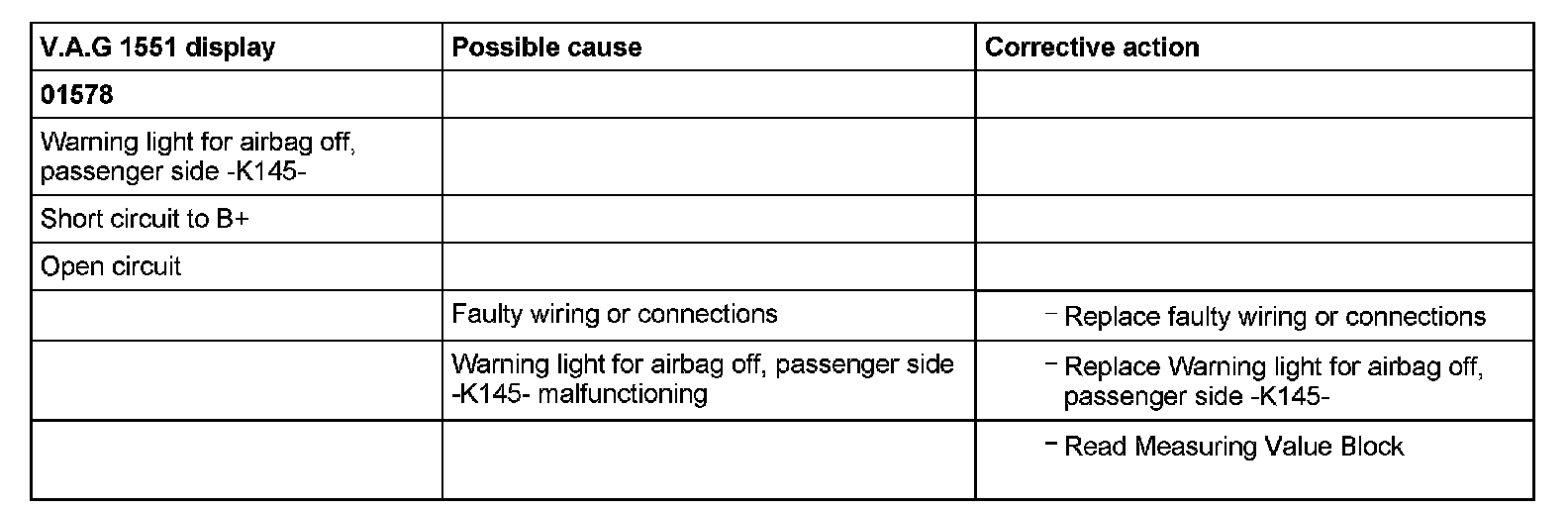 | V.A.G 1551 display | Possible cause | Corrective action |
|---|---|---|
| 01578 | | |
| Warning light for airbag off, passenger side -K145- | | |
| Short circuit to B+ | | |
| Open circuit | | |
| | Faulty wiring or connections | – Replace faulty wiring or connections |
| | Warning light for airbag off, passenger side -K145- malfunctioning | – Replace Warning light for airbag off, passenger side -K145- |
| | | – Read Measuring Value Block |